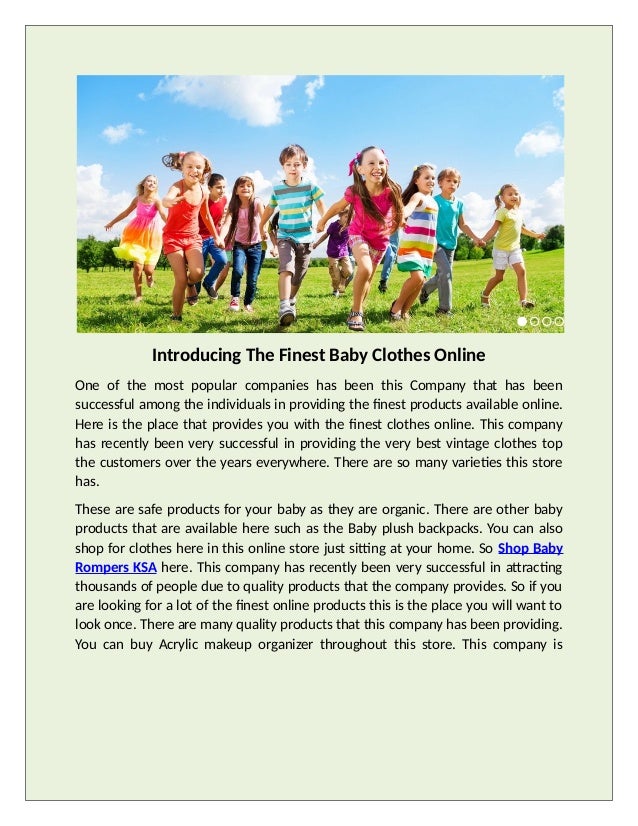 Introducing The Finest Baby Clothes Online

One of the most popular companies has been this Company that has been successful among the individuals in providing the finest products available online. Here is the place that provides you with the finest clothes online. This company has recently been very successful in providing the very best vintage clothes top the customers over the years everywhere. There are so many varieties this store has.

These are safe products for your baby as they are organic. There are other baby products that are available here such as the Baby plush backpacks. You can also shop for clothes here in this online store just sitting at your home. So Shop Baby Rompers KSA here. This company has recently been very successful in attracting thousands of people due to quality products that the company provides. So if you are looking for a lot of the finest online products this is the place you will want to look once. There are many quality products that this company has been providing. You can buy Acrylic makeup organizer throughout this store. This company is